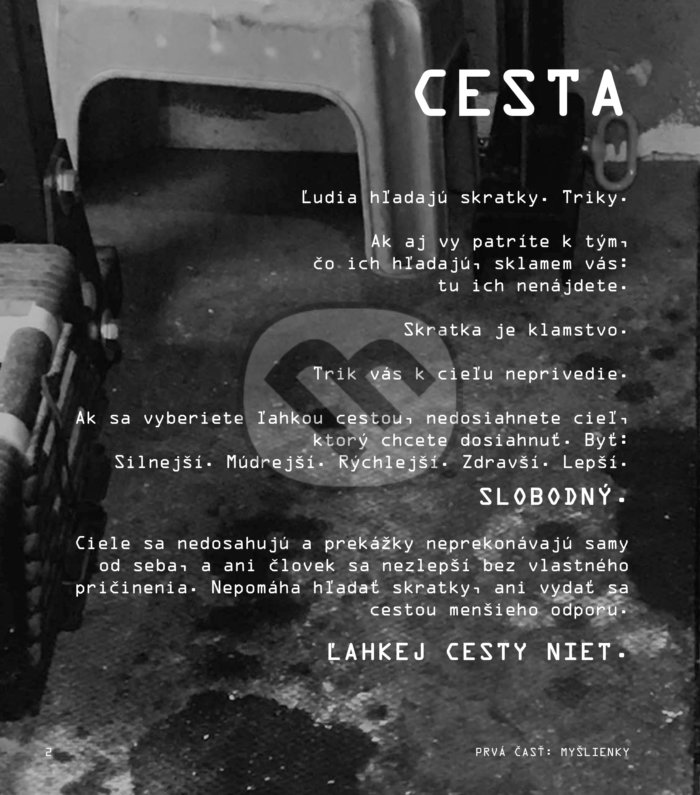 CESTA

Ľudia hľadajú skratky. Triky.

Ak aj vy patríte k tým, čo ich hľadajú, sklamem vás: tu ich nenájdete.

Skratka je klamstvo.

Trik vás k cieľu neprivedie.

Ak sa vyberiete ľahkou cestou, nedosiahnete cieľ, ktorý chcete dosiahnuť. Byť: Silnejší. Múdrejší. Rýchlejší. Zdravší. Lepší.

SLOBODNÝ.

Ciele sa nedosahujú a prekážky neprekonávajú samy od seba, a ani človek sa nezlepší bez vlastného pričinenia. Nepomáha hľadať skratky, ani vydať sa cestou menšieho odporu.

ĽAHKEJ CESTY NIET.

2

PRVÁ ČASŤ: MYŠLIENKY